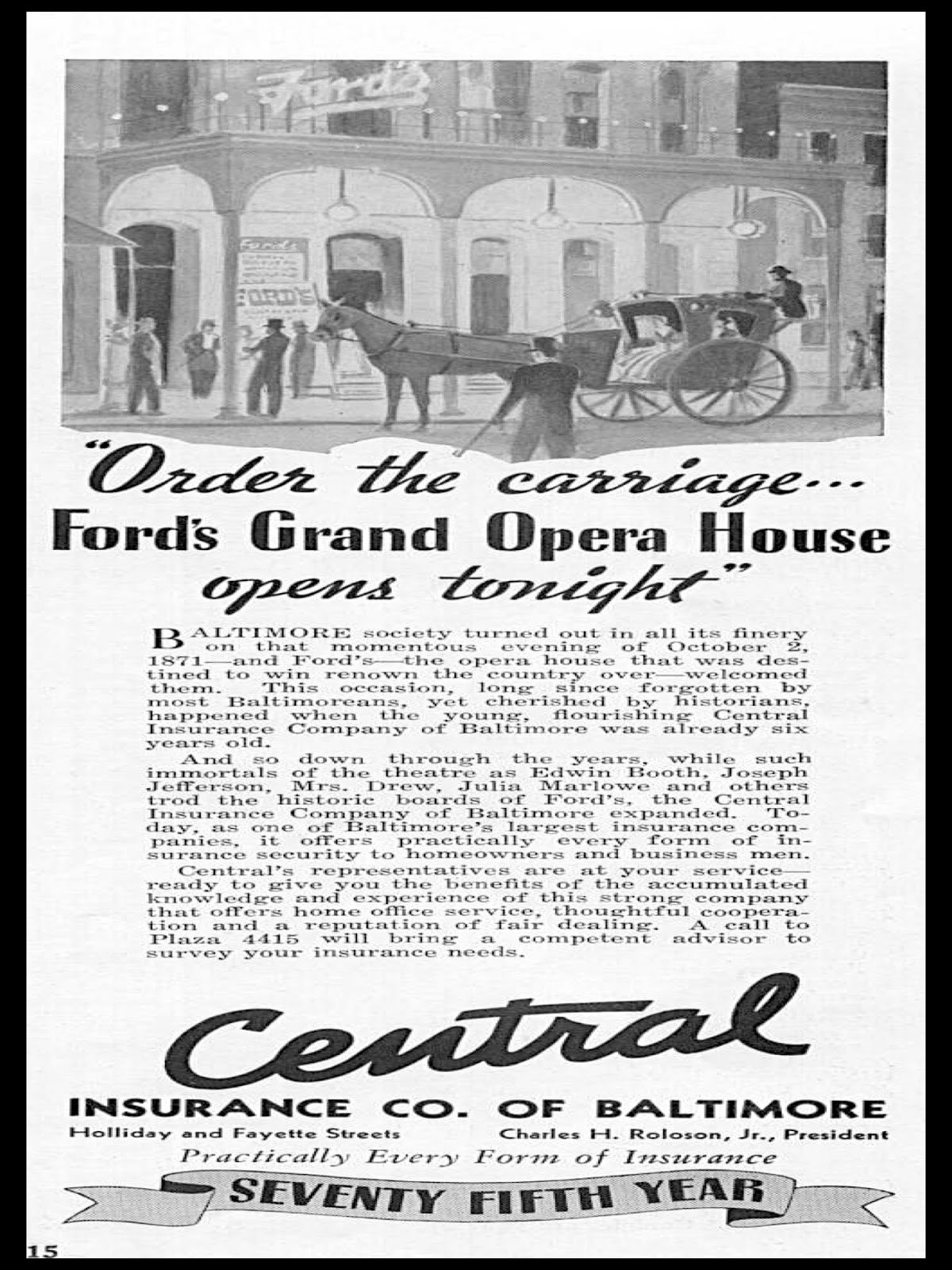 Ford's

Ford's

FORD'S

"Order the carriage... Ford's Grand Opera House opens tonight"

BALTIMORE society turned out in all its finery on that momentous evening of October 2, 1871—and Ford's—the opera house that was destined to win renown the country over—welcomed them. This occasion, long since forgotten by most Baltimoreans, yet cherished by historians, happened when the young, flourishing Central Insurance Company of Baltimore was already six years old.

And so down through the years, while such immortals of the theatre as Edwin Booth, Joseph Jefferson, Mrs. Drew, Julia Marlowe and others trod the historic boards of Ford's, the Central Insurance Company of Baltimore expanded. Today, as one of Baltimore's largest insurance companies, it offers practically every form of insurance security to homeowners and business men.

Central's representatives are at your service—ready to give you the benefits of the accumulated knowledge and experience of this strong company that offers home office service, thoughtful cooperation and a reputation of fair dealing. A call to Plaza 4415 will bring a competent advisor to survey your insurance needs.

Central

INSURANCE CO. OF BALTIMORE

Holliday and Fayette Streets

Charles H. Roloson, Jr., President

Practically Every Form of Insurance

SEVENTY FIFTH YEAR

15